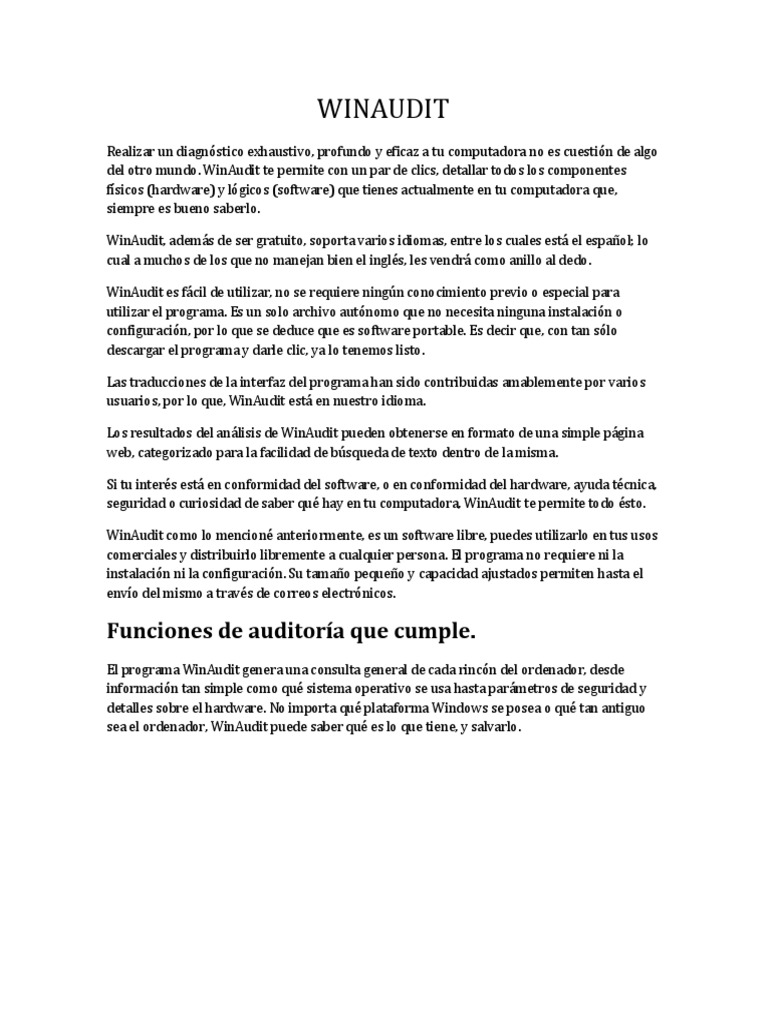 WINAUDIT

Realizar un diagnóstico exhaustivo, profundo y eficaz a tu computadora no es cuestión de algo del otro mundo. WinAudit te permite con un par de clics, detallar todos los componentes físicos (hardware) y lógicos (software) que tienes actualmente en tu computadora que, siempre es bueno saberlo.

WinAudit, además de ser gratuito, soporta varios idiomas, entre los cuales está el español; lo cual a muchos de los que no manejan bien el inglés, les vendrá como anillo al dedo.

WinAudit es fácil de utilizar, no se requiere ningún conocimiento previo o especial para utilizar el programa. Es un solo archivo autónomo que no necesita ninguna instalación o configuración, por lo que se deduce que es software portable. Es decir que, con tan sólo descargar el programa y darle clic, ya lo tenemos listo.

Las traducciones de la interfaz del programa han sido contribuidas amablemente por varios usuarios, por lo que, WinAudit está en nuestro idioma.

Los resultados del análisis de WinAudit pueden obtenerse en formato de una simple página web, categorizado para la facilidad de búsqueda de texto dentro de la misma.

Si tu interés está en conformidad del software, o en conformidad del hardware, ayuda técnica, seguridad o curiosidad de saber qué hay en tu computadora, WinAudit te permite todo ésto.

WinAudit como lo mencioné anteriormente, es un software libre, puedes utilizarlo en tus usos comerciales y distribuirlo libremente a cualquier persona. El programa no requiere ni la instalación ni la configuración. Su tamaño pequeño y capacidad ajustados permiten hasta el envío del mismo a través de correos electrónicos.

Funciones de auditoría que cumple.

El programa WinAudit genera una consulta general de cada rincón del ordenador, desde información tan simple como qué sistema operativo se usa hasta parámetros de seguridad y detalles sobre el hardware. No importa qué plataforma Windows se posea o qué tan antiguo sea el ordenador, WinAudit puede saber qué es lo que tiene, y salvarlo.